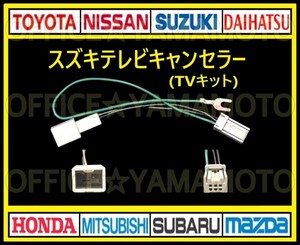 TOYOTA NISSAN SUZUKI DAIHATSU

スズキテレビキャンセラー
(TVキット)

OFFICE☆YAMAMOTO

OFFICE☆YAMAMOTO

HONDA MITSUBISHI SUBARU mazda